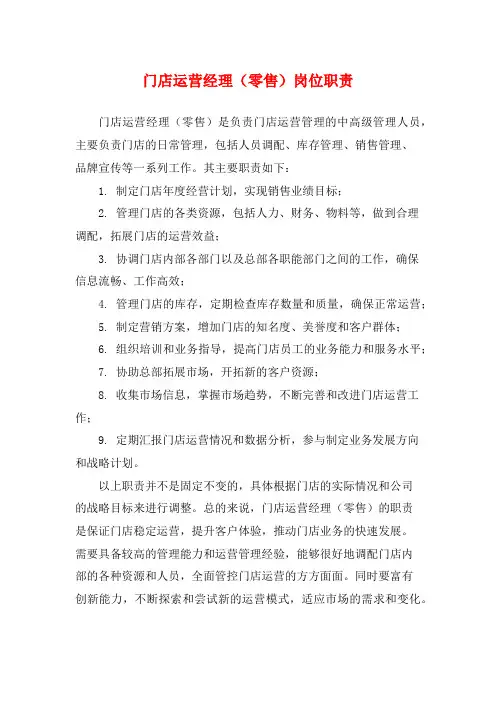 门店运营经理（零售）岗位职责

门店运营经理（零售）是负责门店运营管理的中高级管理人员，主要负责门店的日常管理，包括人员调配、库存管理、销售管理、品牌宣传等一系列工作。其主要职责如下：

1. 制定门店年度经营计划，实现销售业绩目标；

2. 管理门店的各类资源，包括人力、财务、物料等，做到合理调配，拓展门店的运营效益；

3. 协调门店内部各部门以及总部各职能部门之间的工作，确保信息流畅、工作高效；

4. 管理门店的库存，定期检查库存数量和质量，确保正常运营；

5. 制定营销方案，增加门店的知名度、美誉度和客户群体；

6. 组织培训和业务指导，提高门店员工的业务能力和服务水平；

7. 协助总部拓展市场，开拓新的客户资源；

8. 收集市场信息，掌握市场趋势，不断完善和改进门店运营工作；

9. 定期汇报门店运营情况和数据分析，参与制定业务发展方向和战略计划。

以上职责并不是固定不变的，具体根据门店的实际情况和公司的战略目标来进行调整。总的来说，门店运营经理（零售）的职责是保证门店稳定运营，提升客户体验，推动门店业务的快速发展。需要具备较高的管理能力和运营管理经验，能够很好地调配门店内部的各种资源和人员，全面管控门店运营的方方面面。同时要富有创新能力，不断探索和尝试新的运营模式，适应市场的需求和变化。